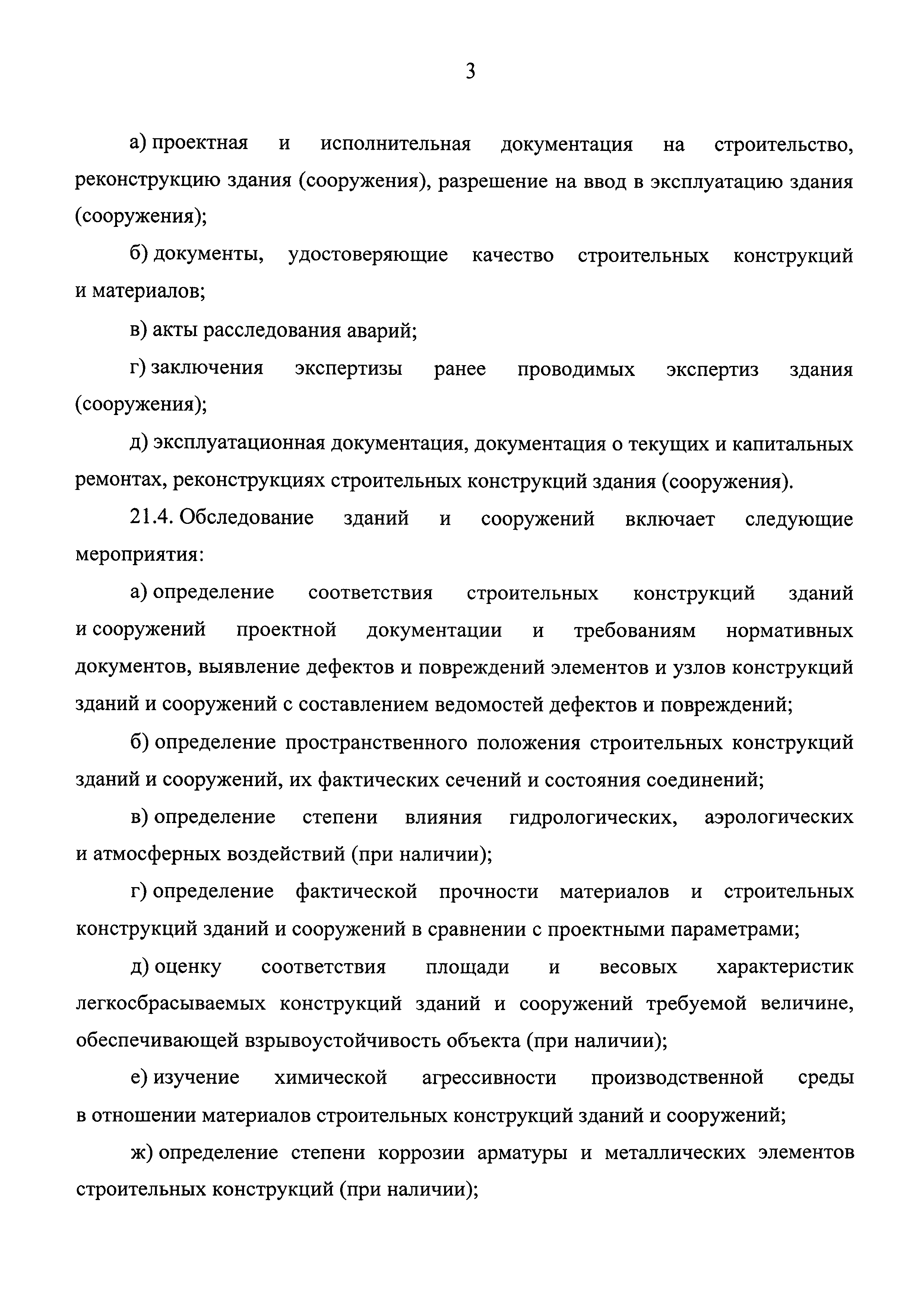 3

а) проектная и исполнительная документация на строительство, реконструкцию здания (сооружения), разрешение на ввод в эксплуатацию здания (сооружения);

б) документы, удостоверяющие качество строительных конструкций и материалов;

в) акты расследования аварий;

г) заключения экспертизы ранее проводимых экспертиз здания (сооружения);

д) эксплуатационная документация, документация о текущих и капитальных ремонтах, реконструкциях строительных конструкций здания (сооружения).

21.4. Обследование зданий и сооружений включает следующие мероприятия:

а) определение соответствия строительных конструкций зданий и сооружений проектной документации и требованиям нормативных документов, выявление дефектов и повреждений элементов и узлов конструкций зданий и сооружений с составлением ведомостей дефектов и повреждений;

б) определение пространственного положения строительных конструкций зданий и сооружений, их фактических сечений и состояния соединений;

в) определение степени влияния гидрологических, аэрологических и атмосферных воздействий (при наличии);

г) определение фактической прочности материалов и строительных конструкций зданий и сооружений в сравнении с проектными параметрами;

д) оценку соответствия площади и весовых характеристик легкосбрасываемых конструкций зданий и сооружений требуемой величине, обеспечивающей взрывоустойчивость объекта (при наличии);

е) изучение химической агрессивности производственной среды в отношении материалов строительных конструкций зданий и сооружений;

ж) определение степени коррозии арматуры и металлических элементов строительных конструкций (при наличии);